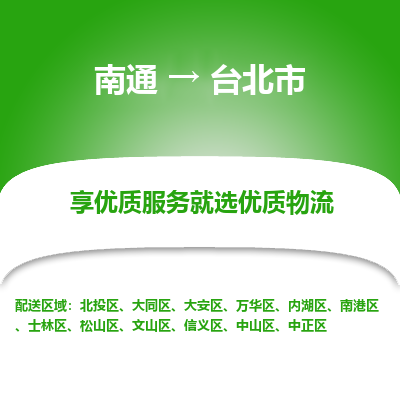 南通 → 台北市

享优质服务就选优质物流

配送区域：北投区、大同区、大安区、万华区、内湖区、南港区、士林区、松山区、文山区、信义区、中山区、中正区